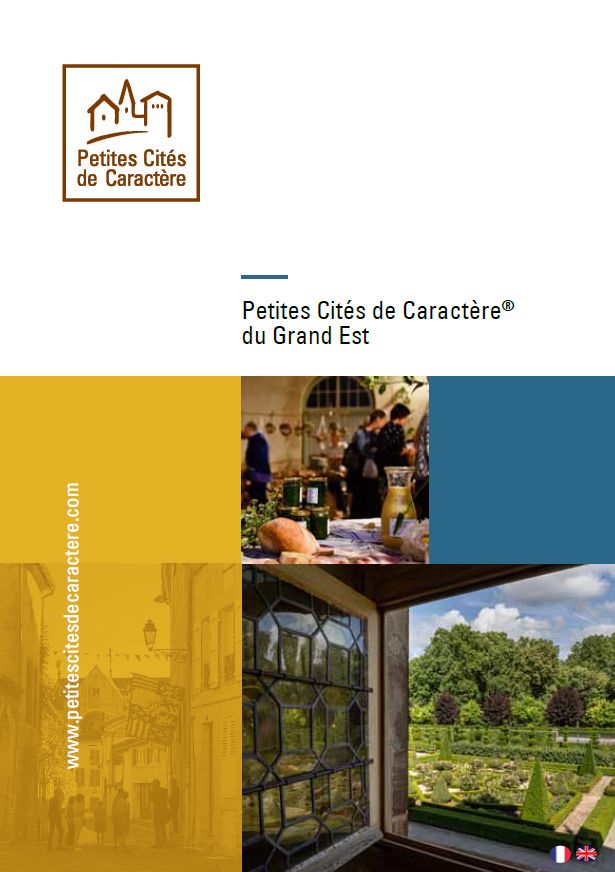 Petites Cités de Caractère

Petites Cités de Caractère®
du Grand Est

www.petitescitesdecaractere.com